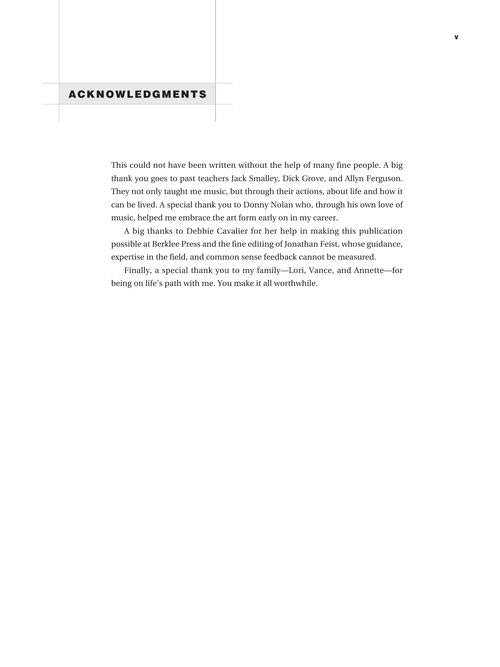 v

ACKNOWLEDGMENTS

This could not have been written without the help of many fine people. A big thank you goes to past teachers Jack Smalley, Dick Grove, and Allyn Ferguson. They not only taught me music, but through their actions, about life and how it can be lived. A special thank you to Donny Nolan who, through his own love of music, helped me embrace the art form early on in my career.

A big thanks to Debbie Cavalier for her help in making this publication possible at Berklee Press and the fine editing of Jonathan Feist, whose guidance, expertise in the field, and common sense feedback cannot be measured.

Finally, a special thank you to my family—Lori, Vance, and Annette—for being on life's path with me. You make it all worthwhile.